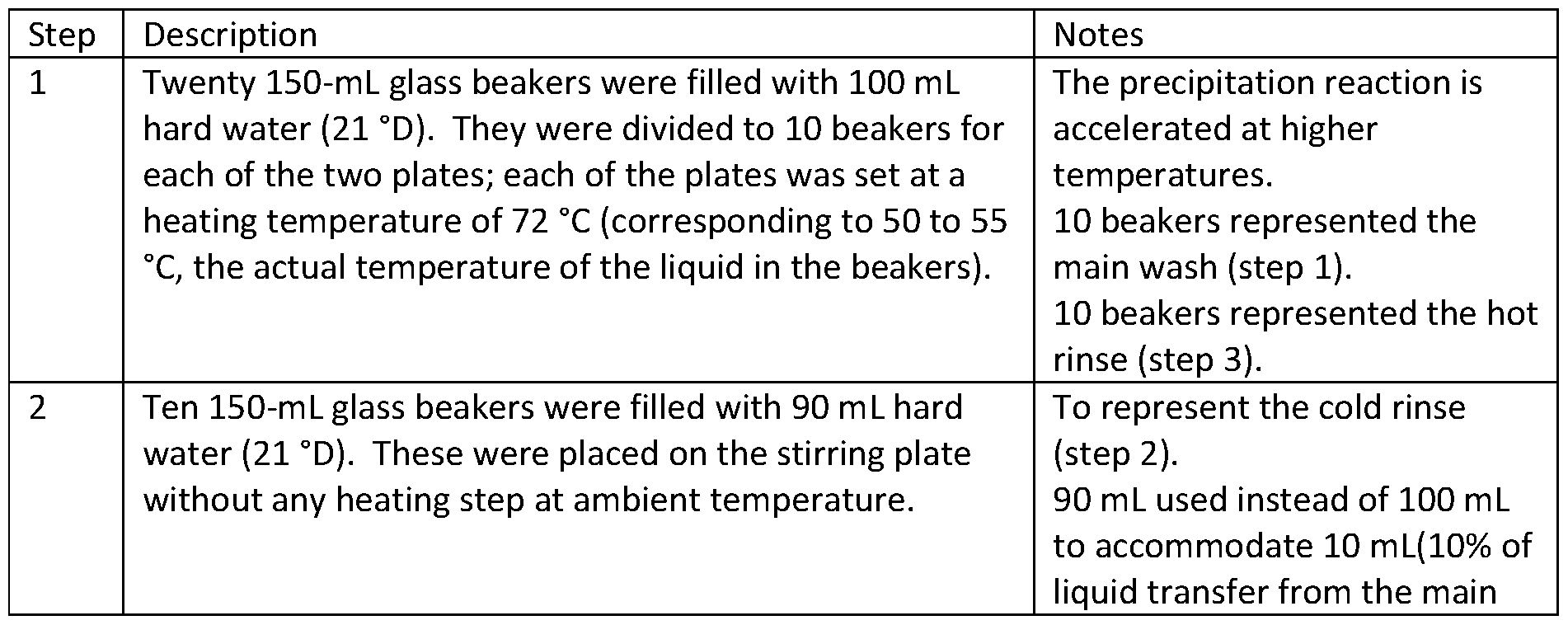 | Step | Description | Notes |
|---|---|---|
| 1 | Twenty 150-mL glass beakers were filled with 100 mL hard water (21 °D). They were divided to 10 beakers for each of the two plates; each of the plates was set at a heating temperature of 72 °C (corresponding to 50 to 55 °C, the actual temperature of the liquid in the beakers). | The precipitation reaction is accelerated at higher temperatures. 10 beakers represented the main wash (step 1). 10 beakers represented the hot rinse (step 3). |
| 2 | Ten 150-mL glass beakers were filled with 90 mL hard water (21 °D). These were placed on the stirring plate without any heating step at ambient temperature. | To represent the cold rinse (step 2). 90 mL used instead of 100 mL to accommodate 10 mL(10% of liquid transfer from the main |